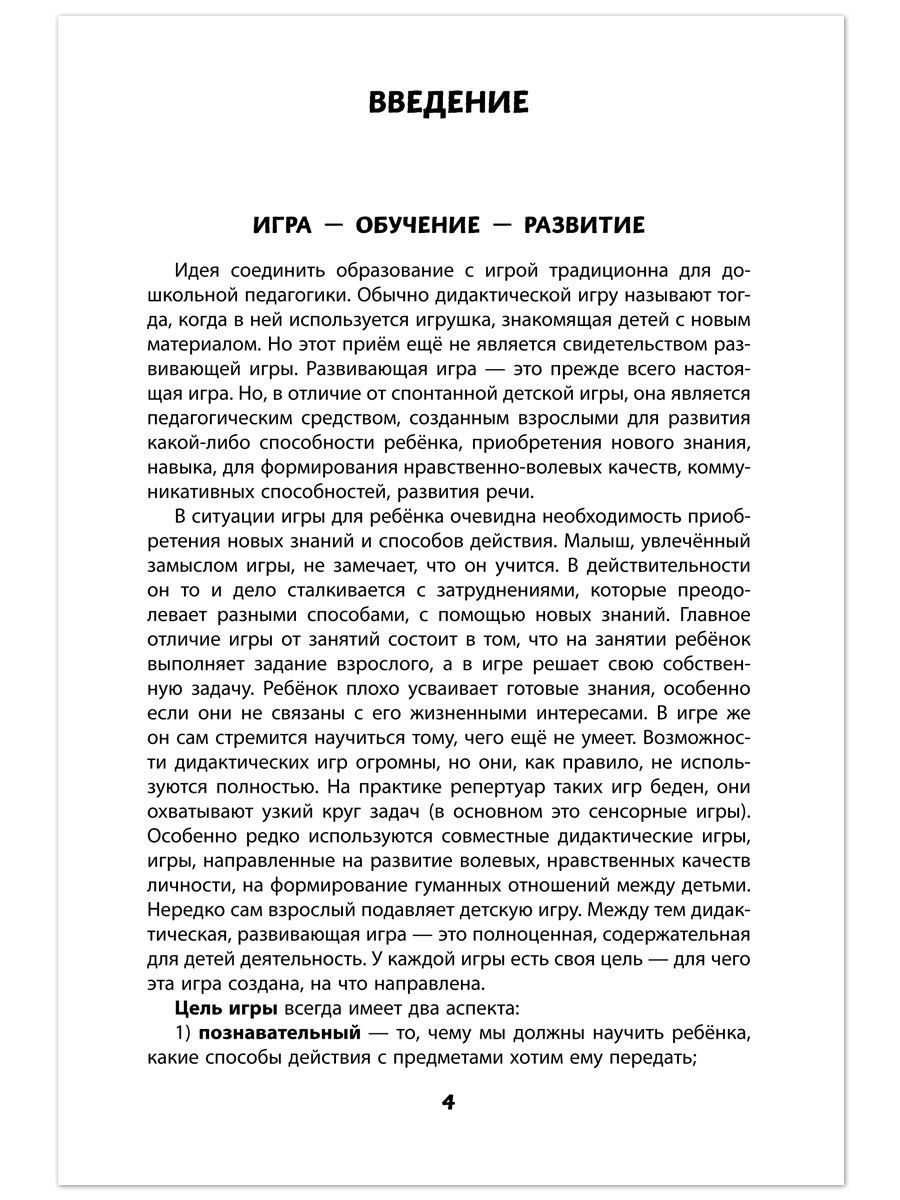 ВВЕДЕНИЕ

ИГРА — ОБУЧЕНИЕ — РАЗВИТИЕ

Идея соединить образование с игрой традиционна для дошкольной педагогики. Обычно дидактической игру называют тогда, когда в ней используется игрушка, знакомящая детей с новым материалом. Но этот приём ещё не является свидетельством развивающей игры. Развивающая игра — это прежде всего настоящая игра. Но, в отличие от спонтанной детской игры, она является педагогическим средством, созданным взрослыми для развития какой-либо способности ребёнка, приобретения нового знания, навыка, для формирования нравственно-волевых качеств, коммуникативных способностей, развития речи.

В ситуации игры для ребёнка очевидна необходимость приобретения новых знаний и способов действия. Малыш, увлечённый замыслом игры, не замечает, что он учится. В действительности он то и дело сталкивается с затруднениями, которые преодолевает разными способами, с помощью новых знаний. Главное отличие игры от занятий состоит в том, что на занятии ребёнок выполняет задание взрослого, а в игре решает свою собственную задачу. Ребёнок плохо усваивает готовые знания, особенно если они не связаны с его жизненными интересами. В игре же он сам стремится научиться тому, чего ещё не умеет. Возможности дидактических игр огромны, но они, как правило, не используются полностью. На практике репертуар таких игр беден, они охватывают узкий круг задач (в основном это сенсорные игры). Особенно редко используются совместные дидактические игры, игры, направленные на развитие волевых, нравственных качеств личности, на формирование гуманных отношений между детьми. Нередко сам взрослый подавляет детскую игру. Между тем дидактическая, развивающая игра — это полноценная, содержательная для детей деятельность. У каждой игры есть своя цель — для чего эта игра создана, на что направлена.

Цель игры всегда имеет два аспекта:

1) познавательный — то, чему мы должны научить ребёнка, какие способы действия с предметами хотим ему передать;

4